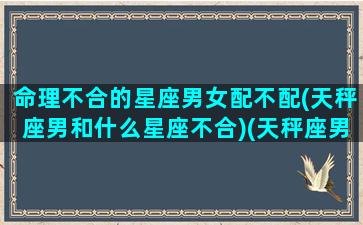 命理不合的星座男女配不配(天秤座男和什么星座不合)(天秤座男